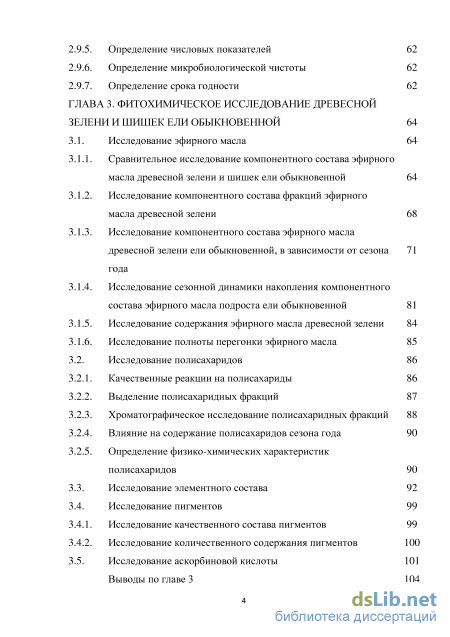 2.9.5. Определение числовых показателей 62
2.9.6. Определение микробиологической чистоты 62
2.9.7. Определение срока годности 62
ГЛАВА 3. ФИТОХИМИЧЕСКОЕ ИССЛЕДОВАНИЕ ДРЕВЕСНОЙ ЗЕЛЕНИ И ШИШЕК ЕЛИ ОБЫКНОВЕННОЙ 64
3.1. Исследование эфирного масла 64
3.1.1. Сравнительное исследование компонентного состава эфирного масла древесной зелени и шишек ели обыкновенной 64
3.1.2. Исследование компонентного состава фракций эфирного масла древесной зелени 68
3.1.3. Исследование компонентного состава эфирного масла древесной зелени ели обыкновенной, в зависимости от сезона года 71
3.1.4. Исследование сезонной динамики накопления компонентного состава эфирного масла подроста ели обыкновенной 81
3.1.5. Исследование содержания эфирного масла древесной зелени 84
3.1.6. Исследование полноты перегонки эфирного масла 85
3.2. Исследование полисахаридов 86
3.2.1. Качественные реакции на полисахариды 86
3.2.2. Выделение полисахаридных фракций 87
3.2.3. Хроматографическое исследование полисахаридных фракций 88
3.2.4. Влияние на содержание полисахаридов сезона года 90
3.2.5. Определение физико-химических характеристик полисахаридов 90
3.3. Исследование элементного состава 92
3.4. Исследование пигментов 99
3.4.1. Исследование качественного состава пигментов 99
3.4.2. Исследование количественного содержания пигментов 100
3.5. Исследование аскорбиновой кислоты 101
Выводы по главе 3 104

4

dsLib.net
библиотека диссертаций